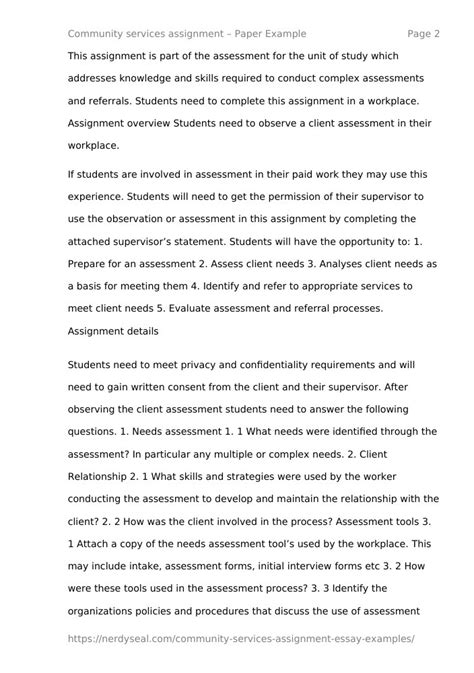 Community services assignment – Paper Example Page 2

This assignment is part of the assessment for the unit of study which addresses knowledge and skills required to conduct complex assessments and referrals. Students need to complete this assignment in a workplace. Assignment overview Students need to observe a client assessment in their workplace.

If students are involved in assessment in their paid work they may use this experience. Students will need to get the permission of their supervisor to use the observation or assessment in this assignment by completing the attached supervisor's statement. Students will have the opportunity to: 1. Prepare for an assessment 2. Assess client needs 3. Analyses client needs as a basis for meeting them 4. Identify and refer to appropriate services to meet client needs 5. Evaluate assessment and referral processes. Assignment details

Students need to meet privacy and confidentiality requirements and will need to gain written consent from the client and their supervisor. After observing the client assessment students need to answer the following questions. 1. Needs assessment 1. 1 What needs were identified through the assessment? In particular any multiple or complex needs. 2. Client Relationship 2. 1 What skills and strategies were used by the worker conducting the assessment to develop and maintain the relationship with the client? 2. 2 How was the client involved in the process? Assessment tools 3. 1 Attach a copy of the needs assessment tool's used by the workplace. This may include intake, assessment forms, initial interview forms etc 3. 2 How were these tools used in the assessment process? 3. 3 Identify the organizations policies and procedures that discuss the use of assessment

https://nerdyseal.com/community-services-assignment-essay-examples/